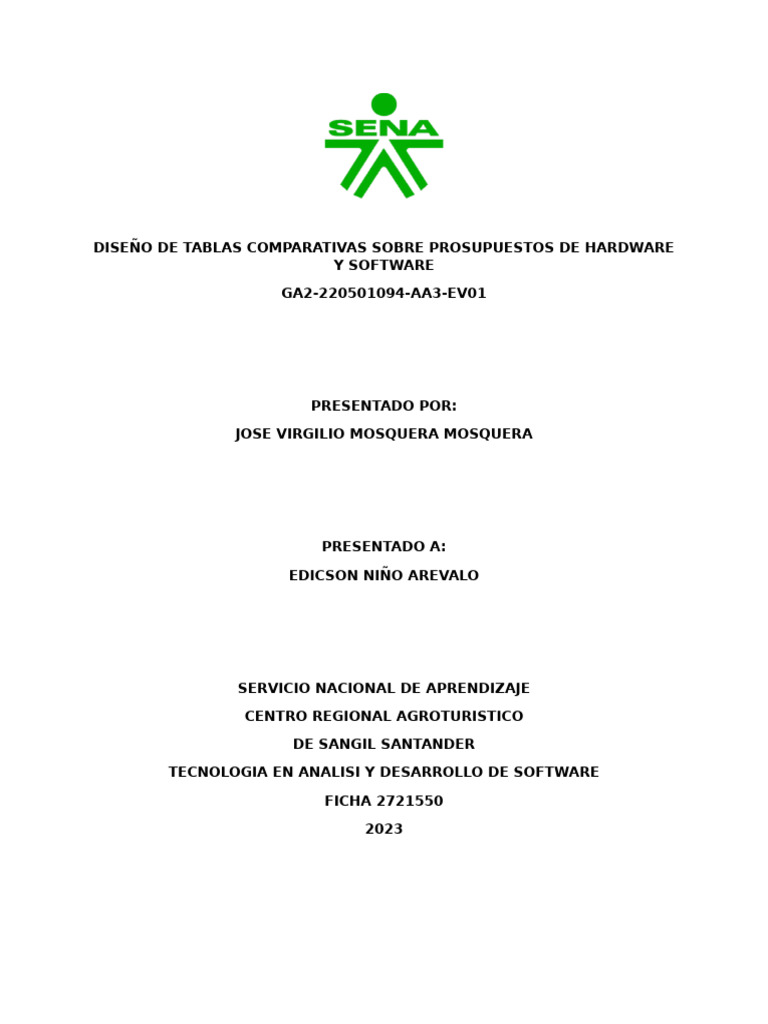 SENA

DISEÑO DE TABLAS COMPARATIVAS SOBRE PROSUPUESTOS DE HARDWARE Y SOFTWARE

GA2-220501094-AA3-EV01

PRESENTADO POR:

JOSE VIRGILIO MOSQUERA MOSQUERA

PRESENTADO A:

EDICSON NIÑO AREVALO

SERVICIO NACIONAL DE APRENDIZAJE

CENTRO REGIONAL AGROTURISTICO

DE SANGIL SANTANDER

TECNOLOGIA EN ANALISI Y DESARROLLO DE SOFTWARE

FICHA 2721550

2023